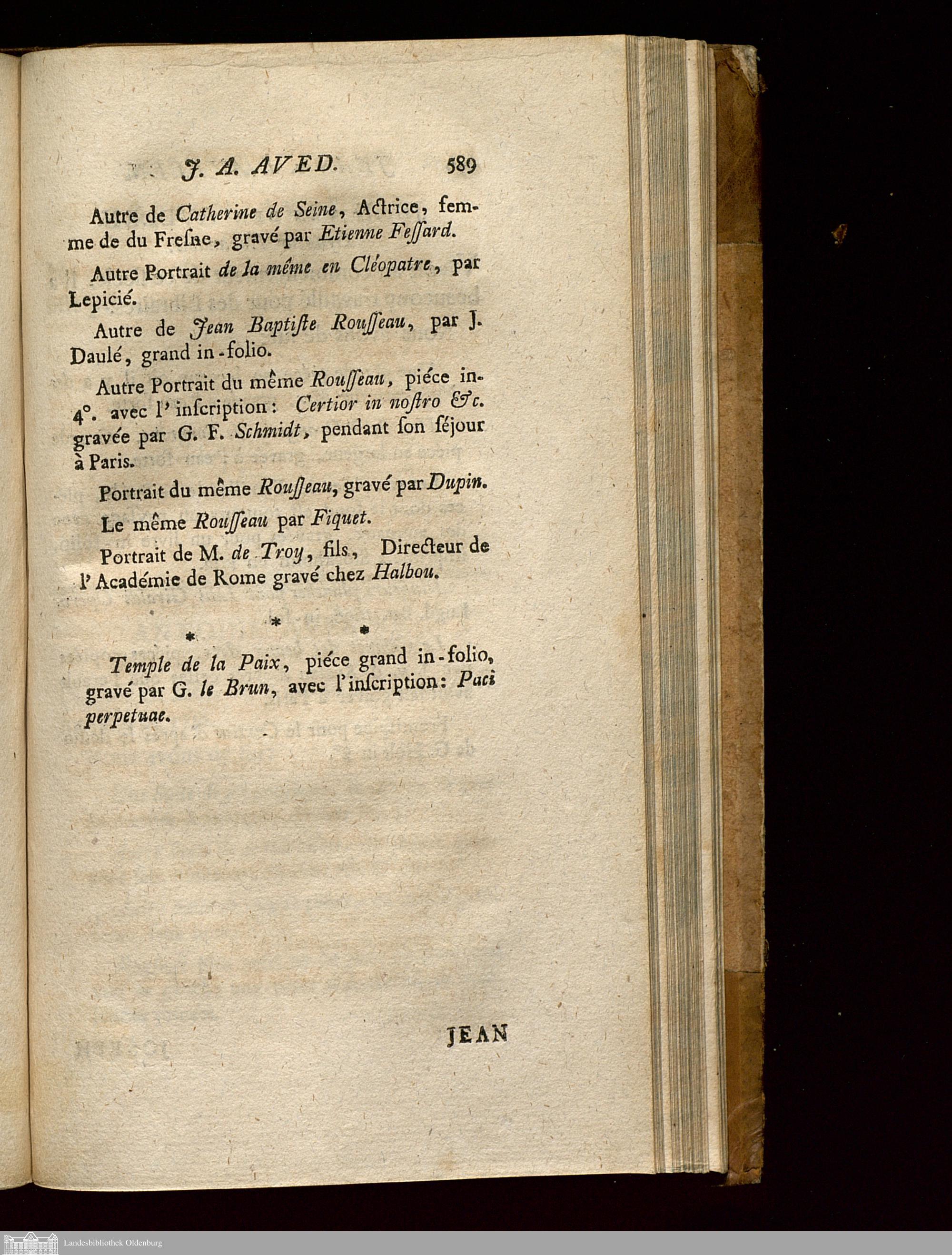 J. A. AVED. 589

Autre de Catherine de Seine, Actrice, femme de du Fresne, gravé par Etienne Fessard.

Autre Portrait de la même en Cléopatre, par Lepicié.

Autre de Jean Baptiste Rousseau, par J. Daulé, grand in-folio.

Autre Portrait du même Rousseau, piéce in-4°. avec l'inscription: Certior in nostro &c. gravée par G. F. Schmidt, pendant son séjour à Paris.

Portrait du même Rousseau, gravé par Dupin.

Le même Rousseau par Fiquet.

Portrait de M. de Troy, fils, Directeur de l'Académie de Rome gravé chez Halbou.

* * *

Temple de la Paix, piéce grand in-folio, gravé par G. le Brun, avec l'inscription: Paci perpetuae.

JEAN

Landesbibliothek Oldenburg